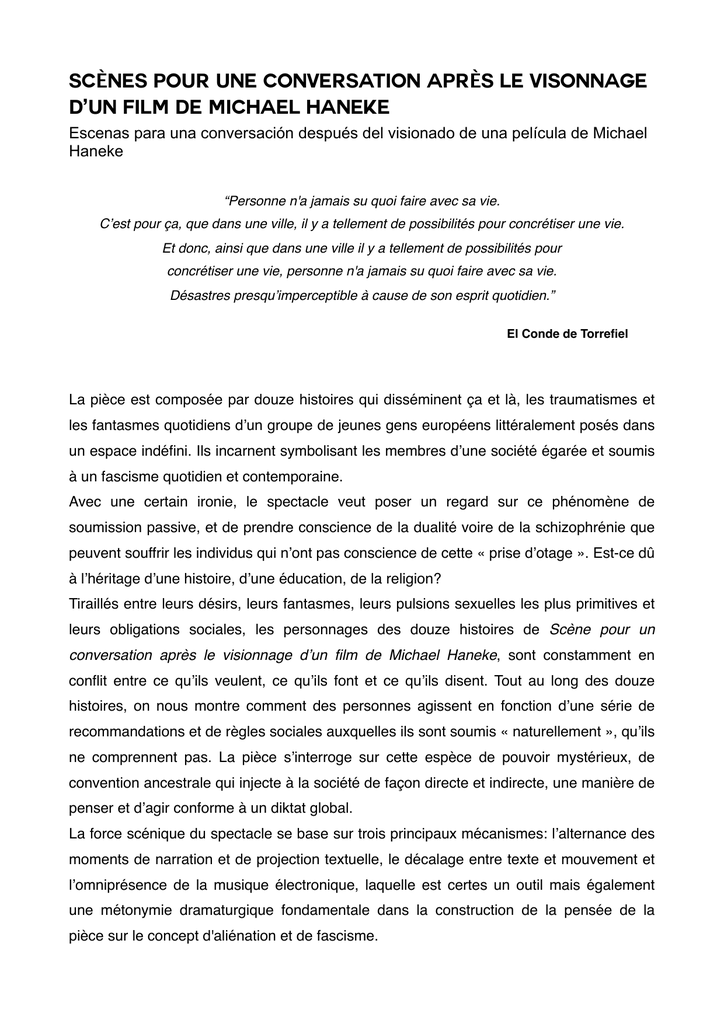 SCÈNES POUR UNE CONVERSATION APRÈS LE VISONNAGE D'UN FILM DE MICHAEL HANEKE

Escenas para una conversación después del visionado de una película de Michael Haneke

"Personne n'a jamais su quoi faire avec sa vie.
C'est pour ça, que dans une ville, il y a tellement de possibilités pour concrétiser une vie.
Et donc, ainsi que dans une ville il y a tellement de possibilités pour concrétiser une vie, personne n'a jamais su quoi faire avec sa vie.
Désastres presqu'imperceptible à cause de son esprit quotidien."

El Conde de Torrefiel

La pièce est composée par douze histoires qui disséminent ça et là, les traumatismes et les fantasmes quotidiens d'un groupe de jeunes gens européens littéralement posés dans un espace indéfini. Ils incarnent symbolisant les membres d'une société égarée et soumis à un fascisme quotidien et contemporaine.
Avec une certain ironie, le spectacle veut poser un regard sur ce phénomène de soumission passive, et de prendre conscience de la dualité voire de la schizophrénie que peuvent souffrir les individus qui n'ont pas conscience de cette « prise d'otage ». Est-ce dû à l'héritage d'une histoire, d'une éducation, de la religion?
Tiraillés entre leurs désirs, leurs fantasmes, leurs pulsions sexuelles les plus primitives et leurs obligations sociales, les personnages des douze histoires de Scène pour un conversation après le visionnage d'un film de Michael Haneke, sont constamment en conflit entre ce qu'ils veulent, ce qu'ils font et ce qu'ils disent. Tout au long des douze histoires, on nous montre comment des personnes agissent en fonction d'une série de recommandations et de règles sociales auxquelles ils sont soumis « naturellement », qu'ils ne comprennent pas. La pièce s'interroge sur cette espèce de pouvoir mystérieux, de convention ancestrale qui injecte à la société de façon directe et indirecte, une manière de penser et d'agir conforme à un diktat global.
La force scénique du spectacle se base sur trois principaux mécanismes: l'alternance des moments de narration et de projection textuelle, le décalage entre texte et mouvement et l'omniprésence de la musique électronique, laquelle est certes un outil mais également une métonymie dramaturgique fondamentale dans la construction de la pensée de la pièce sur le concept d'aliénation et de fascisme.